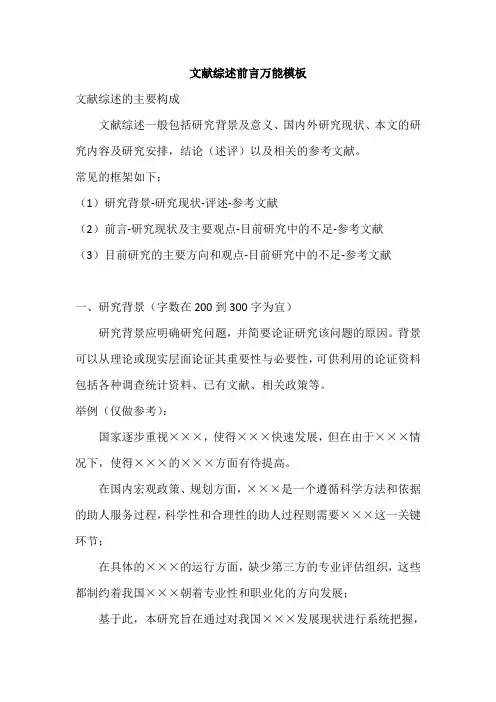 文献综述前言万能模板

文献综述的主要构成

文献综述一般包括研究背景及意义、国内外研究现状、本文的研究内容及研究安排，结论（述评）以及相关的参考文献。

常见的框架如下：

（1）研究背景-研究现状-评述-参考文献

（2）前言-研究现状及主要观点-目前研究中的不足-参考文献

（3）目前研究的主要方向和观点-目前研究中的不足-参考文献

一、研究背景（字数在 200 到 300 字为宜）

研究背景应明确研究问题，并简要论证研究该问题的原因。背景可以从理论或现实层面论证其重要性与必要性，可供利用的论证资料包括各种调查统计资料、已有文献、相关政策等。

举例（仅做参考）：

国家逐步重视×××，使得×××快速发展，但在由于×××情况下，使得×××的×××方面有待提高。

在国内宏观政策、规划方面，×××是一个遵循科学方法和依据的助人服务过程，科学性和合理性的助人过程则需要×××这一关键环节；

在具体的×××的运行方面，缺少第三方的专业评估组织，这些都制约着我国×××朝着专业性和职业化的方向发展；

基于此，本研究旨在通过对我国×××发展现状进行系统把握，